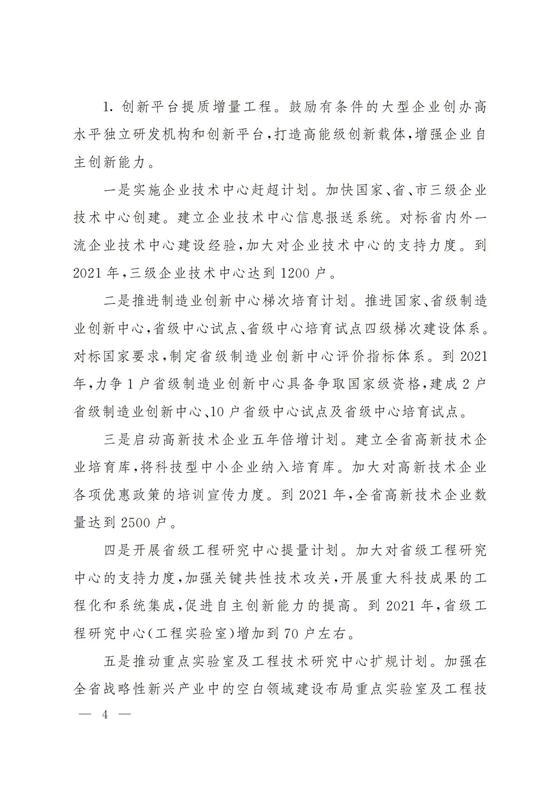 1. 创新平台提质增量工程。鼓励有条件的大型企业创办高水平独立研发机构和创新平台，打造高能级创新载体，增强企业自主创新能力。

一是实施企业技术中心赶超计划。加快国家、省、市三级企业技术中心创建。建立企业技术中心信息报送系统。对标省内外一流企业技术中心建设经验，加大对企业技术中心的支持力度。到2021年，三级企业技术中心达到1200户。

二是推进制造业创新中心梯次培育计划。推进国家、省级制造业创新中心，省级中心试点、省级中心培育试点四级梯次建设体系。对标国家要求，制定省级制造业创新中心评价指标体系。到2021年，力争1户省级制造业创新中心具备争取国家级资格，建成2户省级制造业创新中心、10户省级中心试点及省级中心培育试点。

三是启动高新技术企业五年倍增计划。建立全省高新技术企业培育库，将科技型中小企业纳入培育库。加大对高新技术企业各项优惠政策的培训宣传力度。到2021年，全省高新技术企业数量达到2500户。

四是开展省级工程研究中心提量计划。加大对省级工程研究中心的支持力度，加强关键共性技术攻关，开展重大科技成果的工程化和系统集成，促进自主创新能力的提高。到2021年，省级工程研究中心(工程实验室)增加到70户左右。

五是推动重点实验室及工程技术研究中心扩规计划。加强在全省战略性新兴产业中的空白领域建设布局重点实验室及工程技

— 4 —